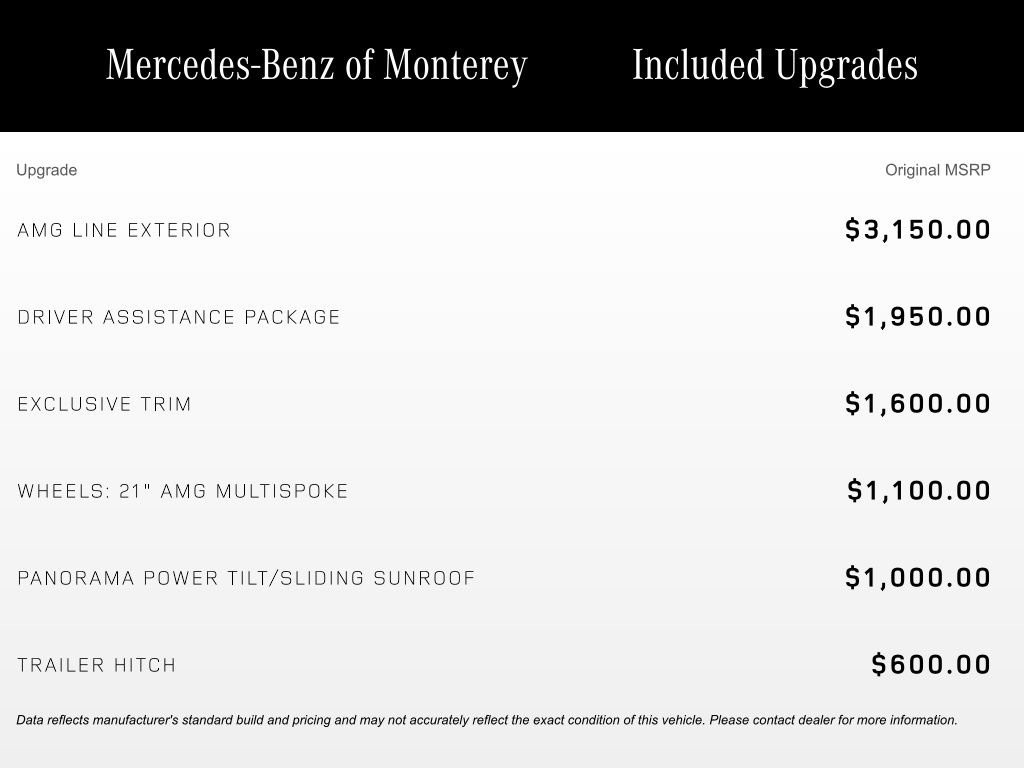 Mercedes-Benz of Monterey Included Upgrades

| Upgrade | Original MSRP |
|---|---|
| AMG LINE EXTERIOR | \$3,150.00 |
| DRIVER ASSISTANCE PACKAGE | \$1,950.00 |
| EXCLUSIVE TRIM | \$1,600.00 |
| WHEELS: 21" AMG MULTISPOKE | \$1,100.00 |
| PANORAMA POWER TILT/SLIDING SUNROOF | \$1,000.00 |
| TRAILER HITCH | \$600.00 |

Data reflects manufacturer's standard build and pricing and may not accurately reflect the exact condition of this vehicle. Please contact dealer for more information.